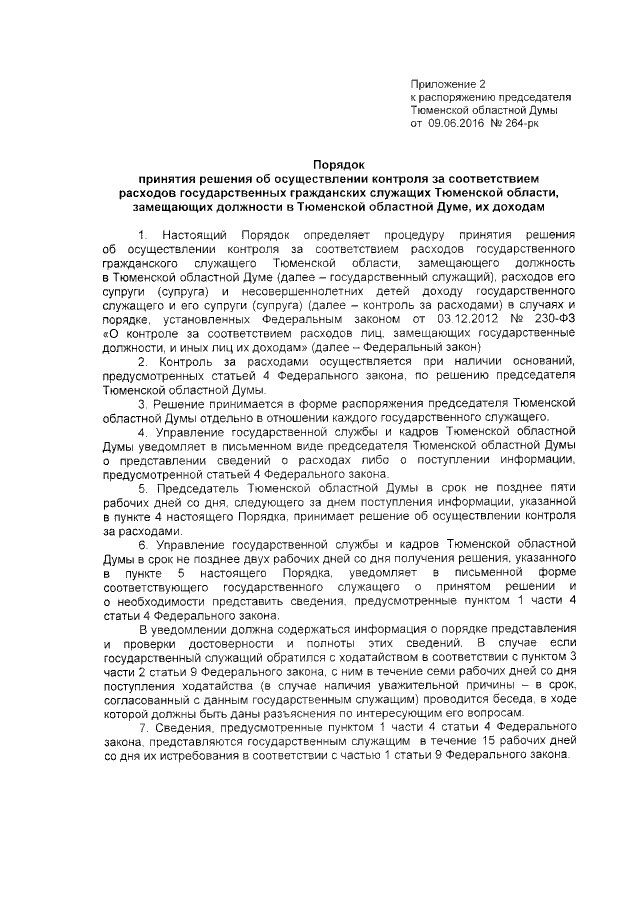 Приложение 2
к распоряжению председателя
Тюменской областной Думы
от 09.06.2016 № 264-рк

Порядок
принятия решения об осуществлении контроля за соответствием расходов государственных гражданских служащих Тюменской области, замещающих должности в Тюменской областной Думе, их доходам

1. Настоящий Порядок определяет процедуру принятия решения об осуществлении контроля за соответствием расходов государственного гражданского служащего Тюменской области, замещающего должность в Тюменской областной Думе (далее – государственный служащий), расходов его супруги (супруга) и несовершеннолетних детей доходу государственного служащего и его супруги (супруга) (далее – контроль за расходами) в случаях и порядке, установленных Федеральным законом от 03.12.2012 № 230-ФЗ «О контроле за соответствием расходов лиц, замещающих государственные должности, и иных лиц их доходам» (далее – Федеральный закон)

2. Контроль за расходами осуществляется при наличии оснований, предусмотренных статьей 4 Федерального закона, по решению председателя Тюменской областной Думы.

3. Решение принимается в форме распоряжения председателя Тюменской областной Думы отдельно в отношении каждого государственного служащего.

4. Управление государственной службы и кадров Тюменской областной Думы уведомляет в письменном виде председателя Тюменской областной Думы о представлении сведений о расходах либо о поступлении информации, предусмотренной статьей 4 Федерального закона.

5. Председатель Тюменской областной Думы в срок не позднее пяти рабочих дней со дня, следующего за днем поступления информации, указанной в пункте 4 настоящего Порядка, принимает решение об осуществлении контроля за расходами.

6. Управление государственной службы и кадров Тюменской областной Думы в срок не позднее двух рабочих дней со дня получения решения, указанного в пункте 5 настоящего Порядка, уведомляет в письменной форме соответствующего государственного служащего о принятом решении и о необходимости представить сведения, предусмотренные пунктом 1 части 4 статьи 4 Федерального закона.

В уведомлении должна содержаться информация о порядке представления и проверки достоверности и полноты этих сведений. В случае если государственный служащий обратился с ходатайством в соответствии с пунктом 3 части 2 статьи 9 Федерального закона, с ним в течение семи рабочих дней со дня поступления ходатайства (в случае наличия уважительной причины – в срок, согласованный с данным государственным служащим) проводится беседа, в ходе которой должны быть даны разъяснения по интересующим его вопросам.

7. Сведения, предусмотренные пунктом 1 части 4 статьи 4 Федерального закона, представляются государственным служащим в течение 15 рабочих дней со дня их истребования в соответствии с частью 1 статьи 9 Федерального закона.